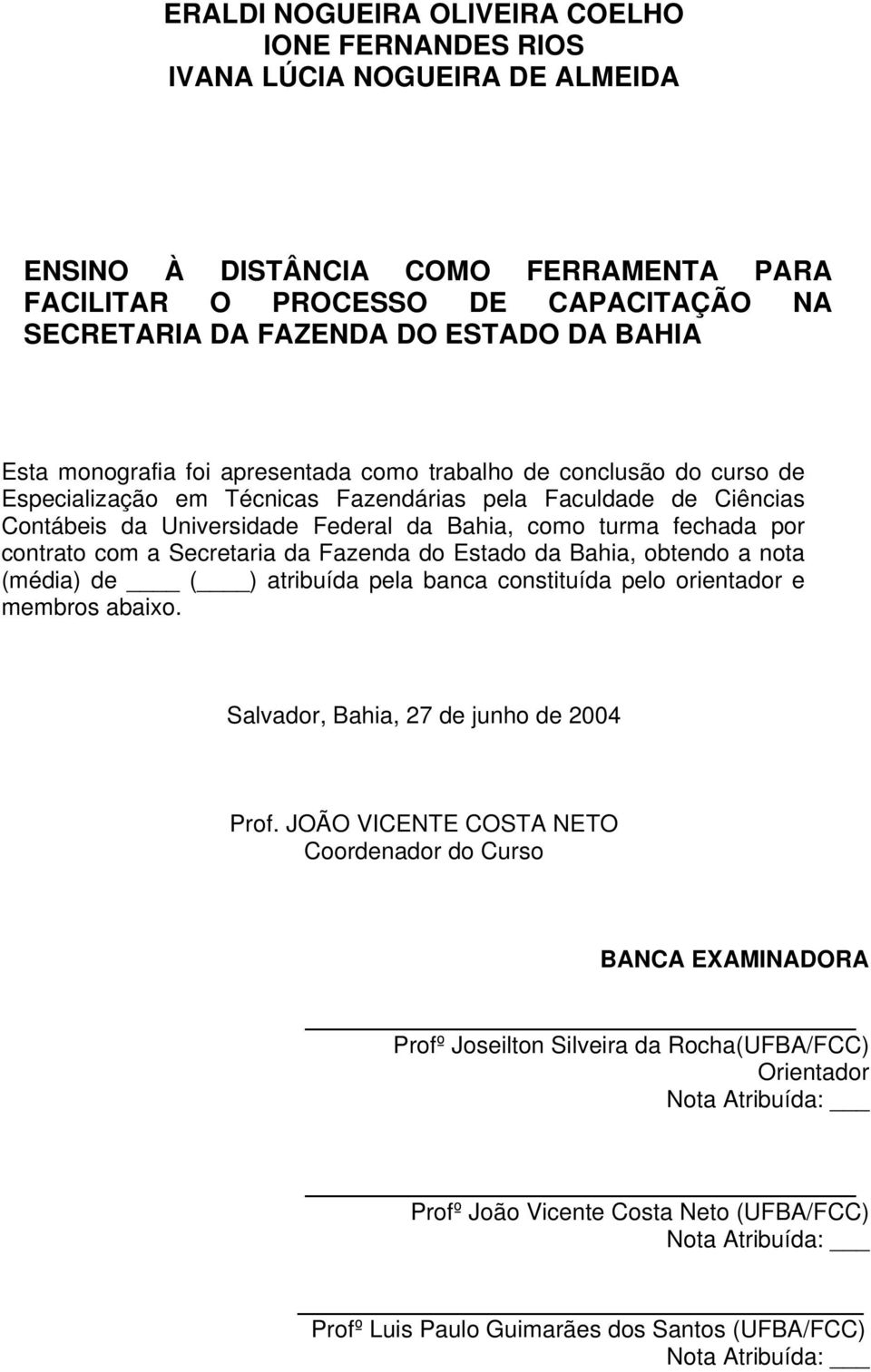 ERALDI NOGUEIRA OLIVEIRA COELHO
IONE FERNANDES RIOS
IVANA LÚCIA NOGUEIRA DE ALMEIDA

ENSINO À DISTÂNCIA COMO FERRAMENTA PARA FACILITAR O PROCESSO DE CAPACITAÇÃO NA SECRETARIA DA FAZENDA DO ESTADO DA BAHIA

Esta monografia foi apresentada como trabalho de conclusão do curso de Especialização em Técnicas Fazendárias pela Faculdade de Ciências Contábeis da Universidade Federal da Bahia, como turma fechada por contrato com a Secretaria da Fazenda do Estado da Bahia, obtendo a nota (média) de ____ (____) atribuída pela banca constituída pelo orientador e membros abaixo.

Salvador, Bahia, 27 de junho de 2004

Prof. JOÃO VICENTE COSTA NETO
Coordenador do Curso

BANCA EXAMINADORA

Profº Joseilton Silveira da Rocha(UFBA/FCC)
Orientador
Nota Atribuída: ___

Profº João Vicente Costa Neto (UFBA/FCC)
Nota Atribuída: ___

Profº Luis Paulo Guimarães dos Santos (UFBA/FCC)
Nota Atribuída: ___